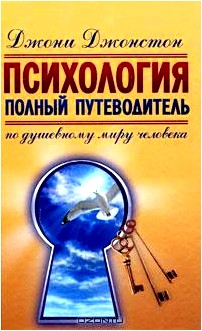 Джони Джонстон

ПСИХОЛОГИЯ
ПОЛНЫЙ ПУТЕВОДИТЕЛЬ
по душевному миру человека

OZON.ru